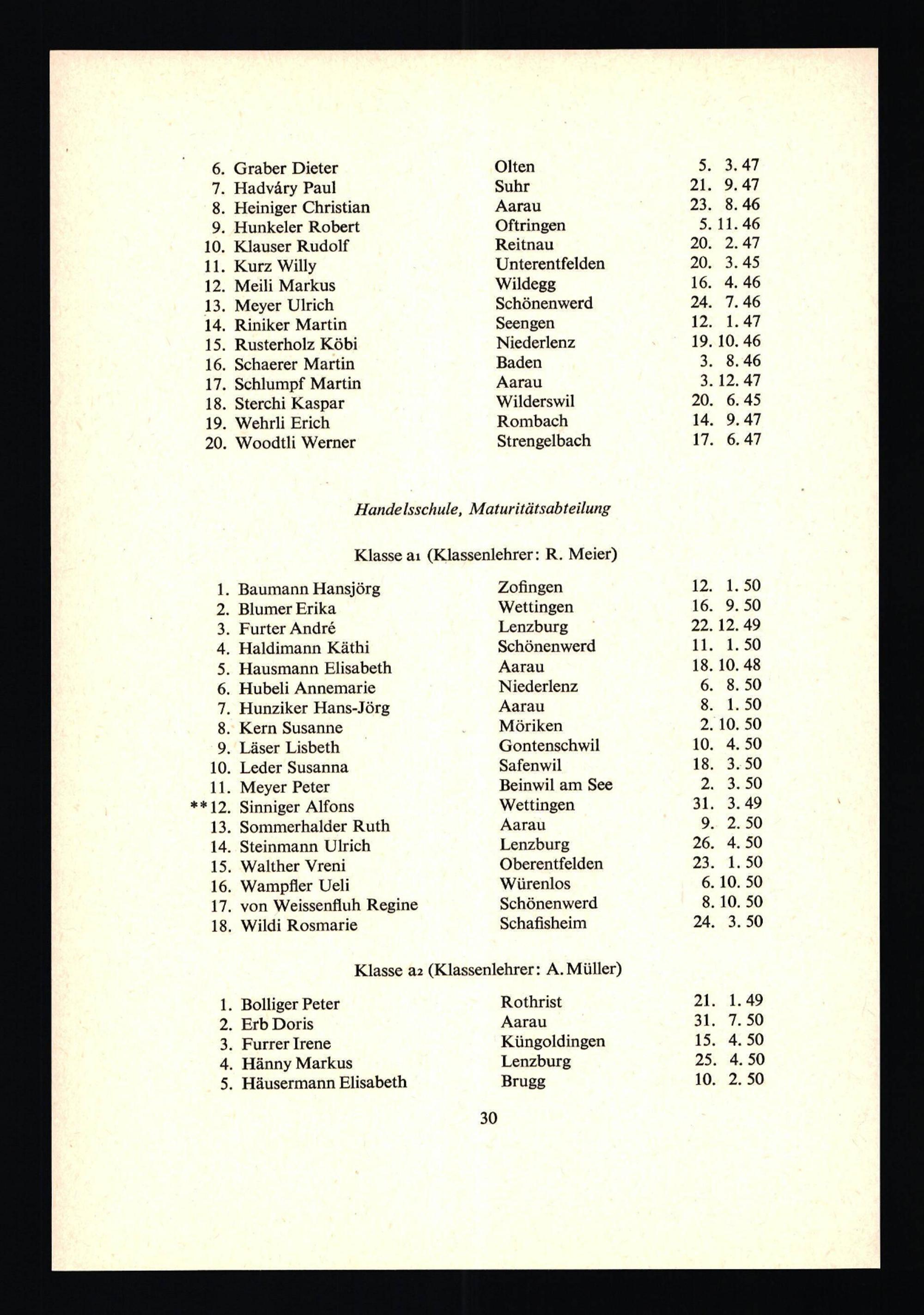 6. Graber Dieter Olten 5. 3. 47
7. Hadváry Paul Suhr 21. 9. 47
8. Heiniger Christian Aarau 23. 8. 46
9. Hunkeler Robert Oftringen 5. 11. 46
10. Klauser Rudolf Reitnau 20. 2. 47
11. Kurz Willy Unterentfelden 20. 3. 45
12. Meili Markus Wildegg 16. 4. 46
13. Meyer Ulrich Schönenwerd 24. 7. 46
14. Riniker Martin Seengen 12. 1. 47
15. Rusterholz Köbi Niederlenz 19. 10. 46
16. Schaerer Martin Baden 3. 8. 46
17. Schlumpf Martin Aarau 3. 12. 47
18. Sterchi Kaspar Wilderswil 20. 6. 45
19. Wehrli Erich Rombach 14. 9. 47
20. Woodtli Werner Strengelbach 17. 6. 47

Handelsschule, Maturitätsabteilung

Klasse a1 (Klassenlehrer: R. Meier)

1. Baumann Hansjörg Zofingen 12. 1. 50
2. Blumer Erika Wettingen 16. 9. 50
3. Furter André Lenzburg 22. 12. 49
4. Haldimann Käthi Schönenwerd 11. 1. 50
5. Hausmann Elisabeth Aarau 18. 10. 48
6. Hubeli Annemarie Niederlenz 6. 8. 50
7. Hunziker Hans-Jörg Aarau 8. 1. 50
8. Kern Susanne Möriken 2. 10. 50
9. Läser Lisbeth Gontenschwil 10. 4. 50
10. Leder Susanna Safenwil 18. 3. 50
11. Meyer Peter Beinwil am See 2. 3. 50
**12. Sinniger Alfons Wettingen 31. 3. 49
13. Sommerhalder Ruth Aarau 9. 2. 50
14. Steinmann Ulrich Lenzburg 26. 4. 50
15. Walther Vreni Oberentfelden 23. 1. 50
16. Wampfler Ueli Würenlos 6. 10. 50
17. von Weissenfluh Regine Schönenwerd 8. 10. 50
18. Wildi Rosmarie Schafisheim 24. 3. 50

Klasse a2 (Klassenlehrer: A. Müller)

1. Bolliger Peter Rothrist 21. 1. 49
2. Erb Doris Aarau 31. 7. 50
3. Furrer Irene Küngoldingen 15. 4. 50
4. Hänny Markus Lenzburg 25. 4. 50
5. Häusermann Elisabeth Brugg 10. 2. 50

30